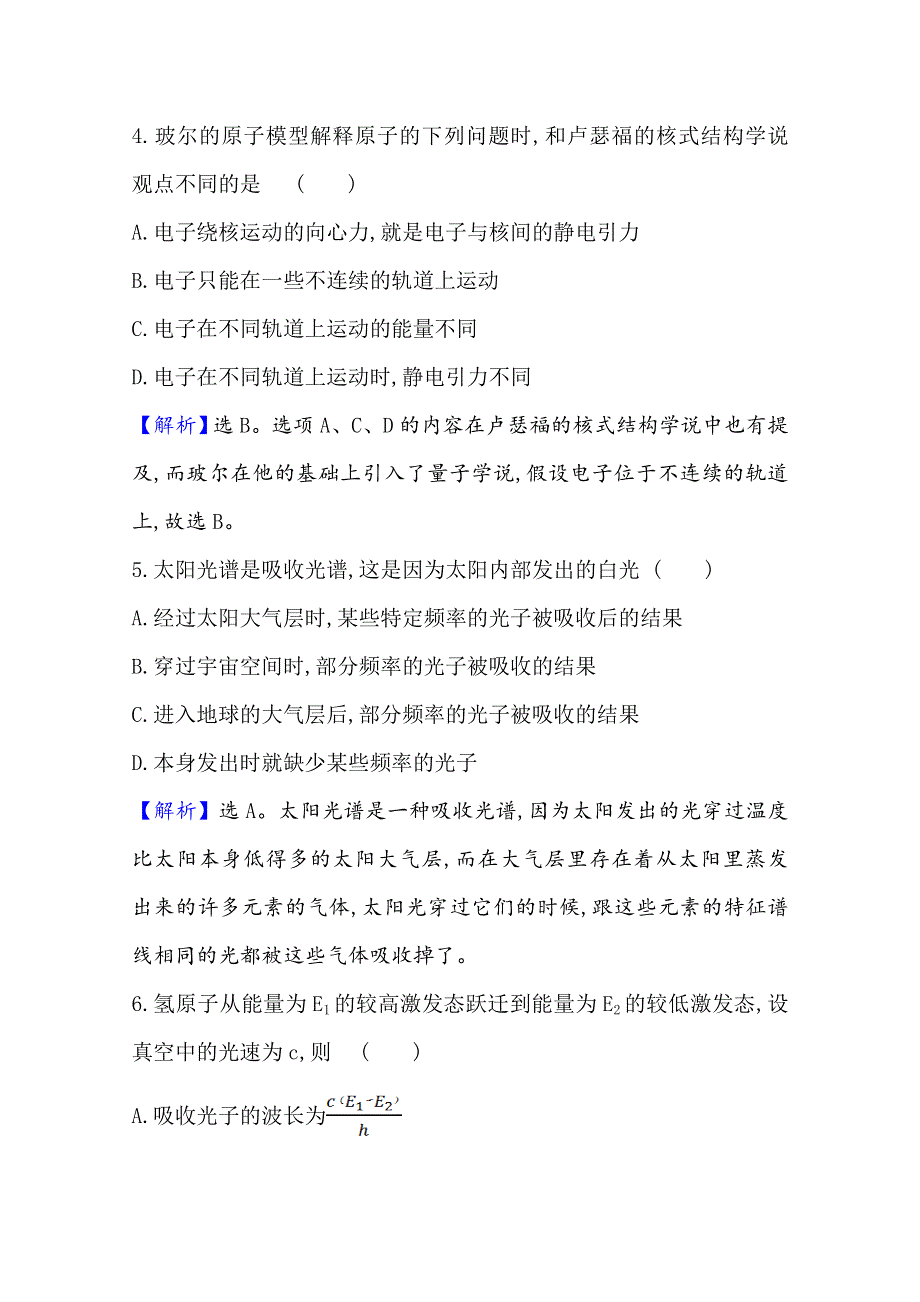 4. 玻尔的原子模型解释原子的下列问题时, 和卢瑟福的核式结构学说观点不同的是　(　　)

A. 电子绕核运动的向心力, 就是电子与核间的静电引力

B. 电子只能在一些不连续的轨道上运动

C. 电子在不同轨道上运动的能量不同

D. 电子在不同轨道上运动时, 静电引力不同

【解析】选 B。选项 A、C、D 的内容在卢瑟福的核式结构学说中也有提及, 而玻尔在他的基础上引入了量子学说, 假设电子位于不连续的轨道上, 故选 B。

5. 太阳光谱是吸收光谱, 这是因为太阳内部发出的白光 (　　)

A. 经过太阳大气层时, 某些特定频率的光子被吸收后的结果

B. 穿过宇宙空间时, 部分频率的光子被吸收的结果

C. 进入地球的大气层后, 部分频率的光子被吸收的结果

D. 本身发出时就缺少某些频率的光子

【解析】选 A。太阳光谱是一种吸收光谱, 因为太阳发出的光穿过温度比太阳本身低得多的太阳大气层, 而在大气层里存在着从太阳里蒸发出来的许多元素的气体, 太阳光穿过它们的时候, 跟这些元素的特征谱线相同的光都被这些气体吸收掉了。

6. 氢原子从能量为 $E_1$ 的较高激发态跃迁到能量为 $E_2$ 的较低激发态, 设真空中的光速为 c, 则　(　　)

A. 吸收光子的波长为$\frac{c(E_1-E_2)}{h}$